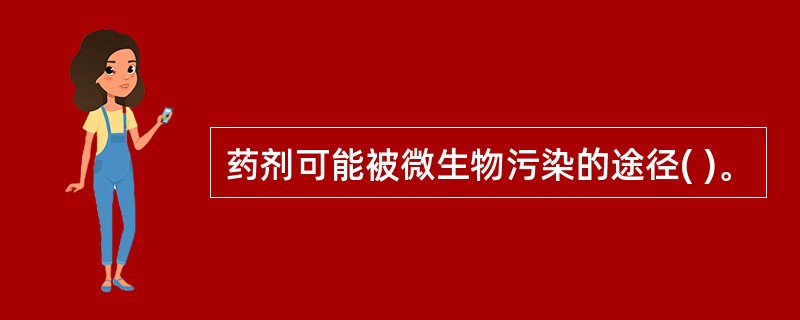 药剂可能被微生物污染的途径( )。